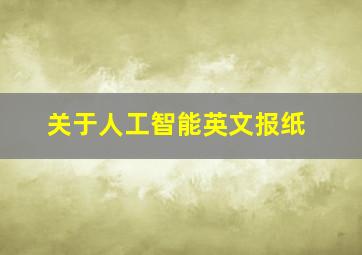 关于人工智能英文报纸